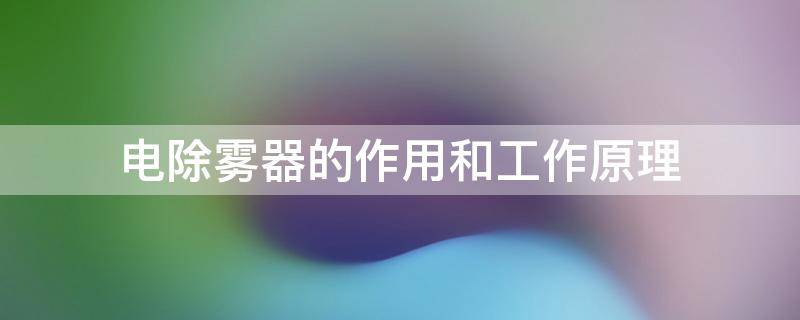 电除雾器的作用和工作原理